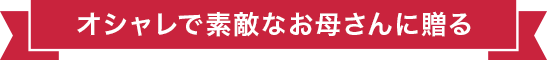 オシャレで素敵なお母さんに贈る